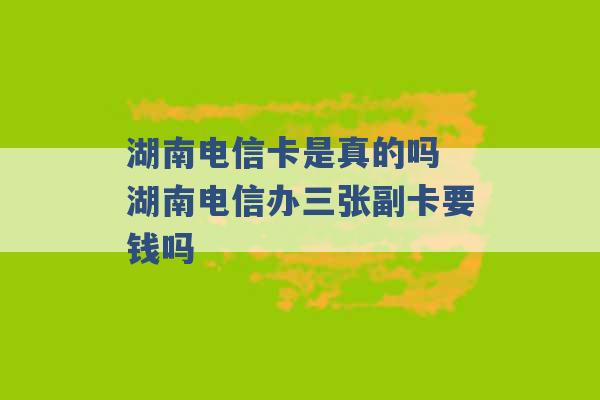 湖南电信卡是真的吗 湖南电信办三张副卡要钱吗